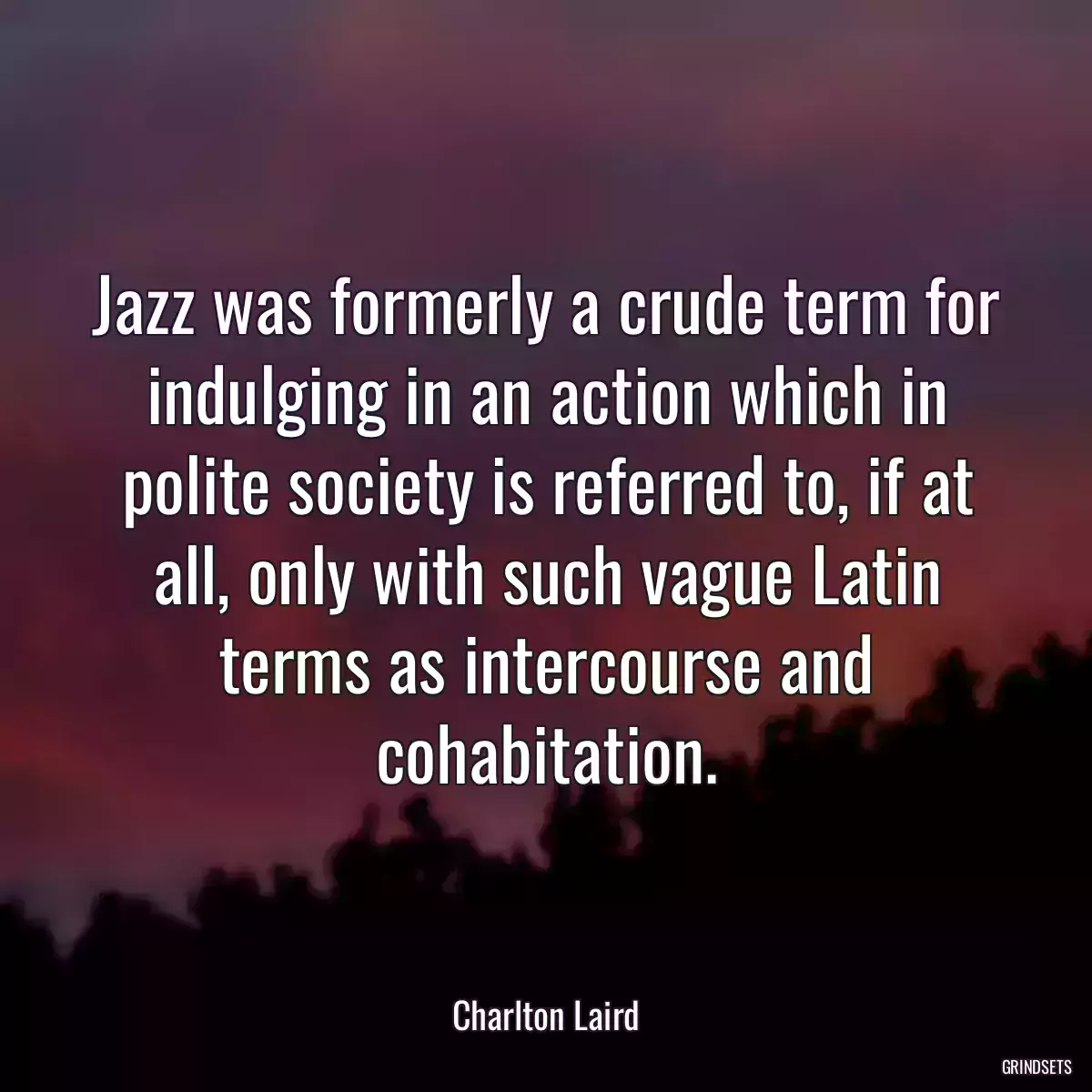 Jazz was formerly a crude term for indulging in an action which in polite society is referred to, if at all, only with such vague Latin terms as intercourse and cohabitation.

Charlton Laird

GRINDSETS